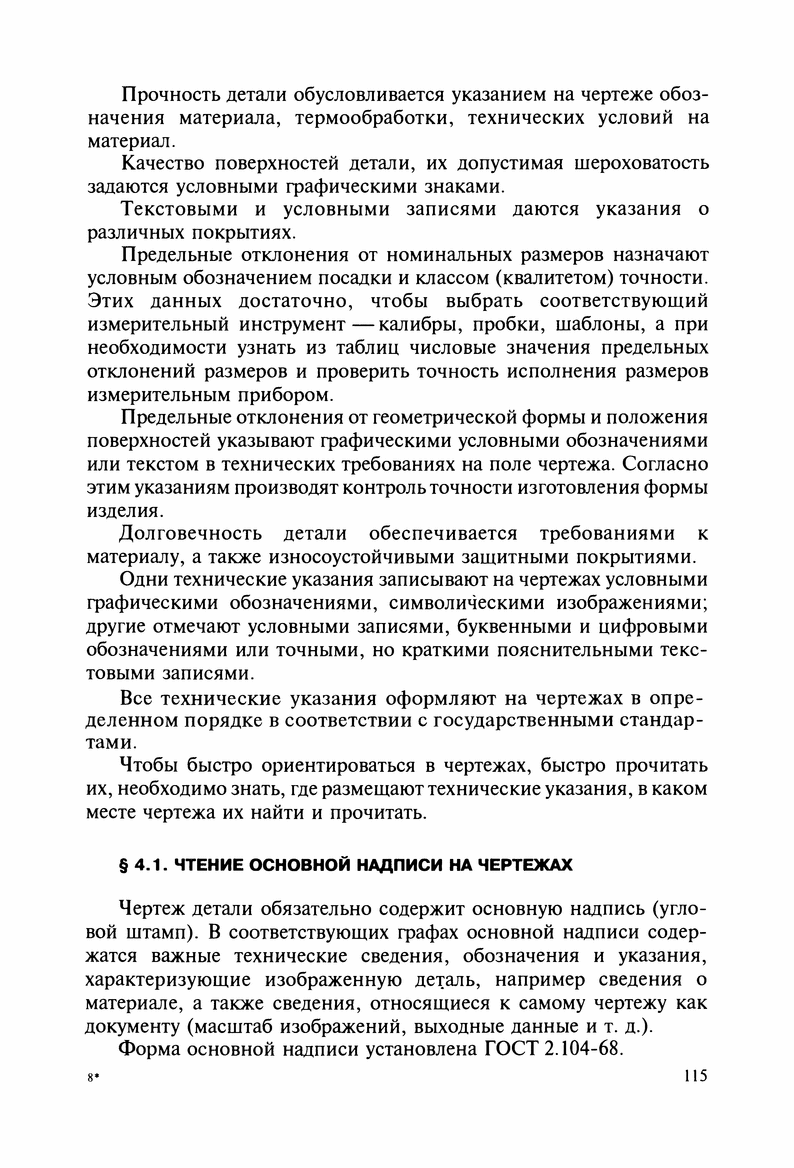 Прочность детали обусловливается указанием на чертеже обозначения материала, термообработки, технических условий на материал.

Качество поверхностей детали, их допустимая шероховатость задаются условными графическими знаками.

Текстовыми и условными записями даются указания о различных покрытиях.

Предельные отклонения от номинальных размеров назначают условным обозначением посадки и классом (квалитетом) точности. Этих данных достаточно, чтобы выбрать соответствующий измерительный инструмент — калибры, пробки, шаблоны, а при необходимости узнать из таблиц числовые значения предельных отклонений размеров и проверить точность исполнения размеров измерительным прибором.

Предельные отклонения от геометрической формы и положения поверхностей указывают графическими условными обозначениями или текстом в технических требованиях на поле чертежа. Согласно этим указаниям производят контроль точности изготовления формы изделия.

Долговечность детали обеспечивается требованиями к материалу, а также износоустойчивыми защитными покрытиями.

Одни технические указания записывают на чертежах условными графическими обозначениями, символическими изображениями; другие отмечают условными записями, буквенными и цифровыми обозначениями или точными, но краткими пояснительными текстовыми записями.

Все технические указания оформляют на чертежах в определенном порядке в соответствии с государственными стандартами.

Чтобы быстро ориентироваться в чертежах, быстро прочитать их, необходимо знать, где размещают технические указания, в каком месте чертежа их найти и прочитать.

§ 4.1. ЧТЕНИЕ ОСНОВНОЙ НАДПИСИ НА ЧЕРТЕЖАХ

Чертеж детали обязательно содержит основную надпись (угловой штамп). В соответствующих графах основной надписи содержатся важные технические сведения, обозначения и указания, характеризующие изображенную деталь, например сведения о материале, а также сведения, относящиеся к самому чертежу как документу (масштаб изображений, выходные данные и т. д.).

Форма основной надписи установлена ГОСТ 2.104-68.

8*

115